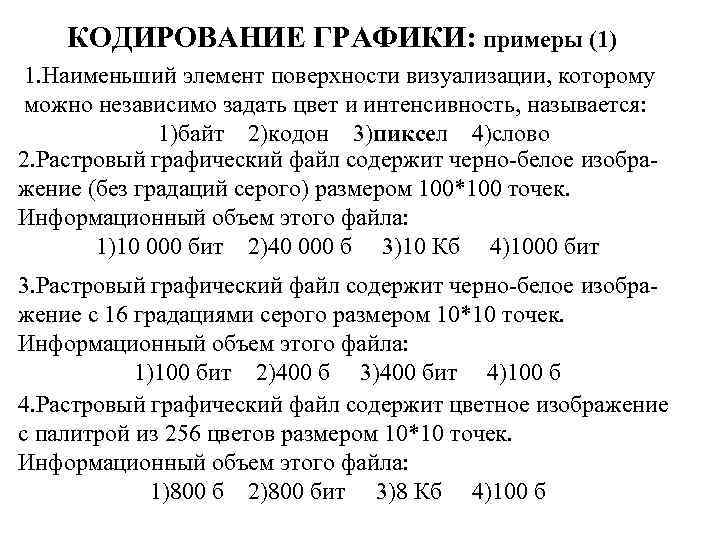 КОДИРОВАНИЕ ГРАФИКИ: примеры (1)

1.Наименьший элемент поверхности визуализации, которому можно независимо задать цвет и интенсивность, называется:
1)байт 2)кодон 3)пиксел 4)слово

2.Растровый графический файл содержит черно-белое изображение (без градаций серого) размером 100*100 точек. Информационный объем этого файла:
1)10 000 бит 2)40 000 б 3)10 Кб 4)1000 бит

3.Растровый графический файл содержит черно-белое изображение с 16 градациями серого размером 10*10 точек. Информационный объем этого файла:
1)100 бит 2)400 б 3)400 бит 4)100 б

4.Растровый графический файл содержит цветное изображение с палитрой из 256 цветов размером 10*10 точек. Информационный объем этого файла:
1)800 б 2)800 бит 3)8 Кб 4)100 б